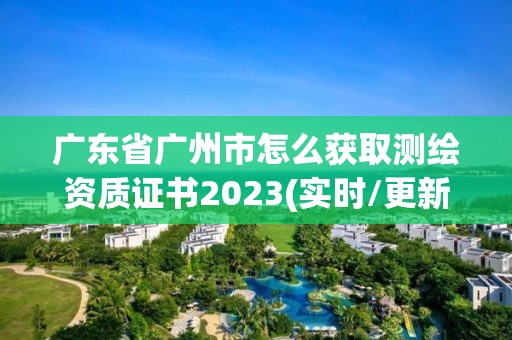 广东省广州市怎么获取测绘资质证书2023(实时/更新